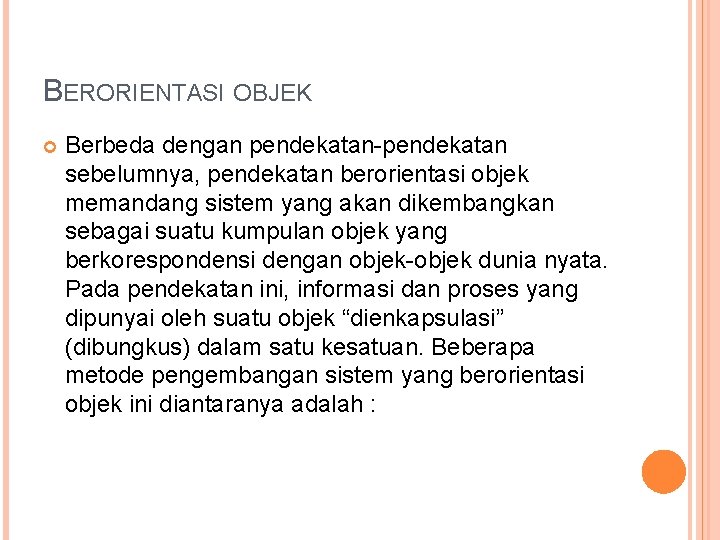 BERORIENTASI OBJEK

Berbeda dengan pendekatan-pendekatan sebelumnya, pendekatan berorientasi objek memandang sistem yang akan dikembangkan sebagai suatu kumpulan objek yang berkorespondensi dengan objek-objek dunia nyata. Pada pendekatan ini, informasi dan proses yang dipunyai oleh suatu objek “dienkapsulasi” (dibungkus) dalam satu kesatuan. Beberapa metode pengembangan sistem yang berorientasi objek ini diantaranya adalah :